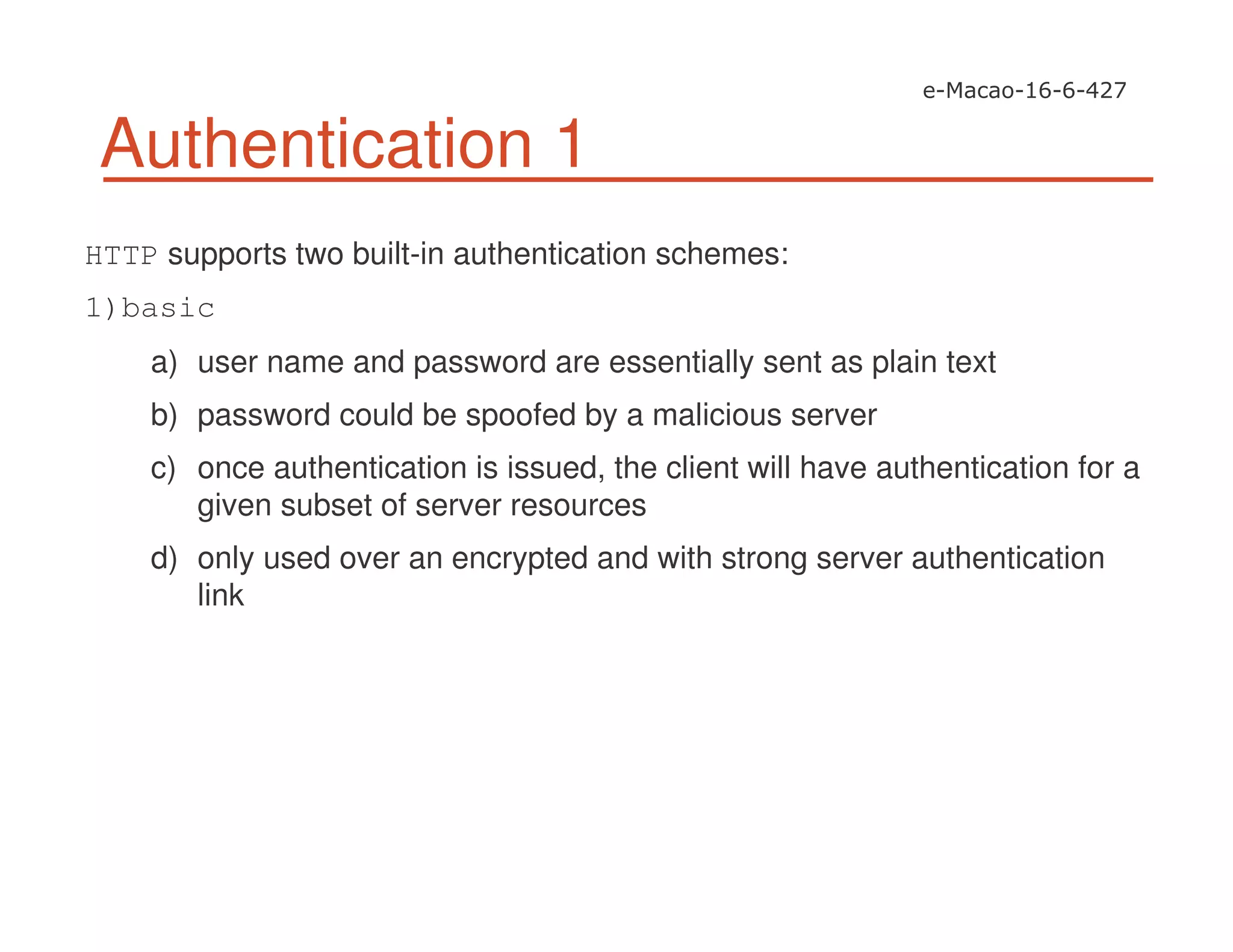 e-Macao-16-6-427

Authentication 1

HTTP supports two built-in authentication schemes:

1)basic

a) user name and password are essentially sent as plain text

b) password could be spoofed by a malicious server

c) once authentication is issued, the client will have authentication for a given subset of server resources

d) only used over an encrypted and with strong server authentication link